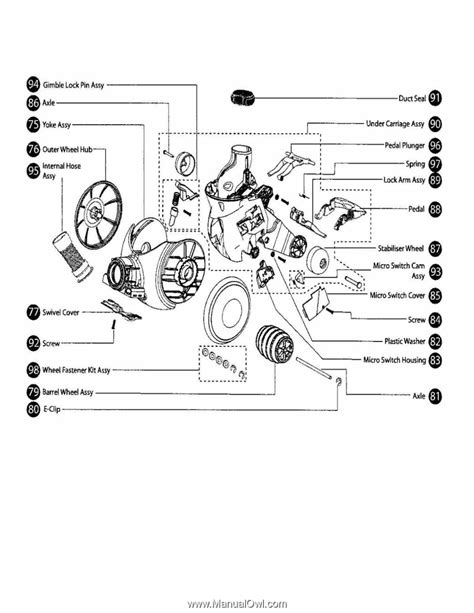 94 Gimble Lock Pin Assy
86 Axle
75 Yoke Assy
76 Outer Wheel Hub
95 Internal Hose Assy
77 Swivel Cover
92 Screw
98 Wheel Fastener Kit Assy
79 Barrel Wheel Assy
80 E-Clip

Duct Seal 91
Under Carriage Assy 90
Pedal Plunger 96
Spring 97
Lock Arm Assy 89
Pedal 88
Stabiliser Wheel 87
Micro Switch Cam Assy 93
Micro Switch Cover 85
Screw 84
Plastic Washer 82
Micro Switch Housing 83
Axle 81

www.ManualOwl.com